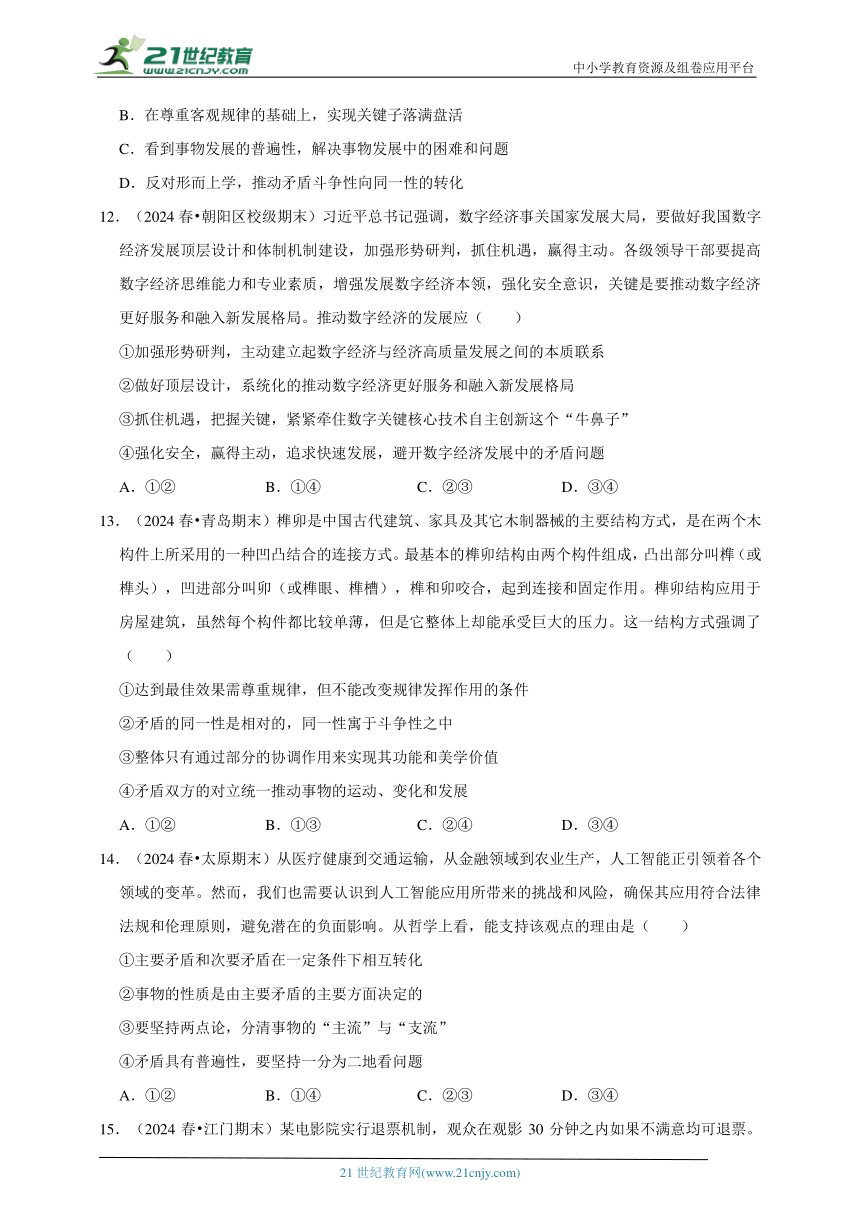 21世纪教育
www.21cnjy.com
中小学教育资源及组卷应用平台

B．在尊重客观规律的基础上，实现关键子落满盘活

C．看到事物发展的普遍性，解决事物发展中的困难和问题

D．反对形而上学，推动矛盾斗争性向同一性的转化

12．（2024 春•朝阳区校级期末）习近平总书记强调，数字经济事关国家发展大局，要做好我国数字经济发展顶层设计和体制机制建设，加强形势研判，抓住机遇，赢得主动。各级领导干部要提高数字经济思维能力和专业素质，增强发展数字经济本领，强化安全意识，关键是要推动数字经济更好服务和融入新发展格局。推动数字经济的发展应（　　）

①加强形势研判，主动建立起数字经济与经济高质量发展之间的本质联系

②做好顶层设计，系统化的推动数字经济更好服务和融入新发展格局

③抓住机遇，把握关键，紧紧牵住数字关键核心技术自主创新这个“牛鼻子”

④强化安全，赢得主动，追求快速发展，避开数字经济发展中的矛盾问题

A．①②　　B．①④　　C．②③　　D．③④

13．（2024 春•青岛期末）榫卯是中国古代建筑、家具及其它木制器械的主要结构方式，是在两个木构件上所采用的一种凹凸结合的连接方式。最基本的榫卯结构由两个构件组成，凸出部分叫榫（或榫头），凹进部分叫卯（或榫眼、榫槽），榫和卯咬合，起到连接和固定作用。榫卯结构应用于房屋建筑，虽然每个构件都比较单薄，但是它整体上却能承受巨大的压力。这一结构方式强调了（　　）

①达到最佳效果需尊重规律，但不能改变规律发挥作用的条件

②矛盾的同一性是相对的，同一性寓于斗争性之中

③整体只有通过部分的协调作用来实现其功能和美学价值

④矛盾双方的对立统一推动事物的运动、变化和发展

A．①②　　B．①③　　C．②④　　D．③④

14．（2024 春•太原期末）从医疗健康到交通运输，从金融领域到农业生产，人工智能正引领着各个领域的变革。然而，我们也需要认识到人工智能应用所带来的挑战和风险，确保其应用符合法律法规和伦理原则，避免潜在的负面影响。从哲学上看，能支持该观点的理由是（　　）

①主要矛盾和次要矛盾在一定条件下相互转化

②事物的性质是由主要矛盾的主要方面决定的

③要坚持两点论，分清事物的“主流”与“支流”

④矛盾具有普遍性，要坚持一分为二地看问题

A．①②　　B．①④　　C．②③　　D．③④

15．（2024 春•江门期末）某电影院实行退票机制，观众在观影 30 分钟之内如果不满意均可退票。

21 世纪教育网(www.21cnjy.com)